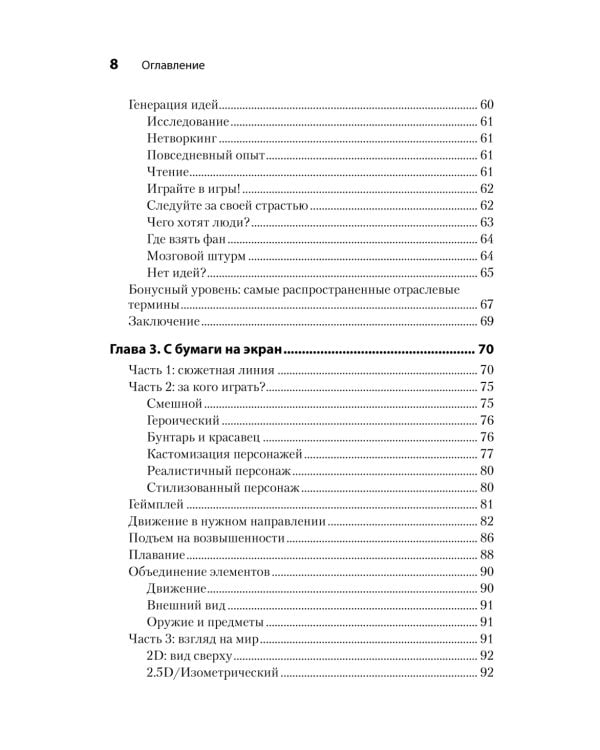 8 Оглавление

Генерация идей 60
Исследование 61
Нетворкинг 61
Повседневный опыт 61
Чтение 61
Играйте в игры! 62
Следуйте за своей страстью 62
Чего хотят люди? 63
Где взять фан 64
Мозговой штурм 64
Нет идей? 65
Бонусный уровень: самые распространенные отраслевые термины 67
Заключение 69

Глава 3. С бумаги на экран 70
Часть 1: сюжетная линия 70
Часть 2: за кого играть? 75
Смешной 75
Героический 76
Бунтарь и красавец 76
Кастомизация персонажей 77
Реалистичный персонаж 80
Стилизованный персонаж 80
Геймплей 81
Движение в нужном направлении 82
Подъем на возвышенности 86
Плавание 88
Объединение элементов 90
Движение 90
Внешний вид 91
Оружие и предметы 91
Часть 3: взгляд на мир 91
2D: вид сверху 92
2.5D/Изометрический 92